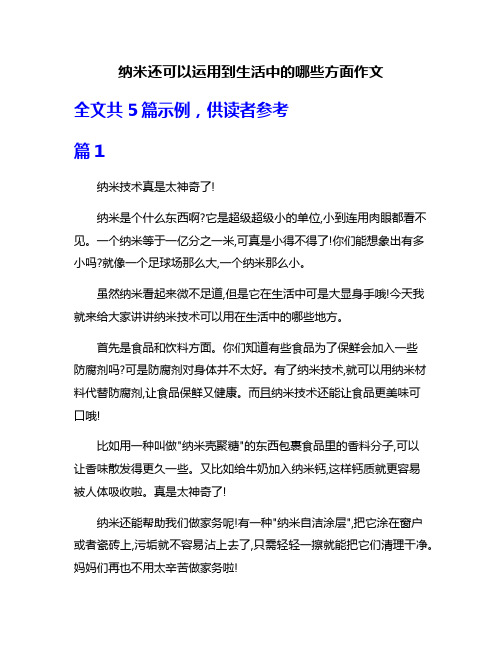 纳米还可以运用到生活中的哪些方面作文

全文共 5 篇示例，供读者参考

篇 1

纳米技术真是太神奇了!

纳米是个什么东西啊?它是超级超级小的单位,小到连用肉眼都看不见。一个纳米等于一亿分之一米,可真是小得不得了!你们能想象出有多小吗?就像一个足球场那么大,一个纳米那么小。

虽然纳米看起来微不足道,但是它在生活中可是大显身手哦!今天我就来给大家讲讲纳米技术可以用在生活中的哪些地方。

首先是食品和饮料方面。你们知道有些食品为了保鲜会加入一些防腐剂吗?可是防腐剂对身体并不太好。有了纳米技术,就可以用纳米材料代替防腐剂,让食品保鲜又健康。而且纳米技术还能让食品更美味可口哦!

比如用一种叫做"纳米壳聚糖"的东西包裹食品里的香料分子,可以让香味散发得更久一些。又比如给牛奶加入纳米钙,这样钙质就更容易被人体吸收啦。真是太神奇了!

纳米还能帮助我们做家务呢!有一种"纳米自洁涂层",把它涂在窗户或者瓷砖上,污垢就不容易沾上去了,只需轻轻一擦就能把它们清理干净。妈妈们再也不用太辛苦做家务啦!